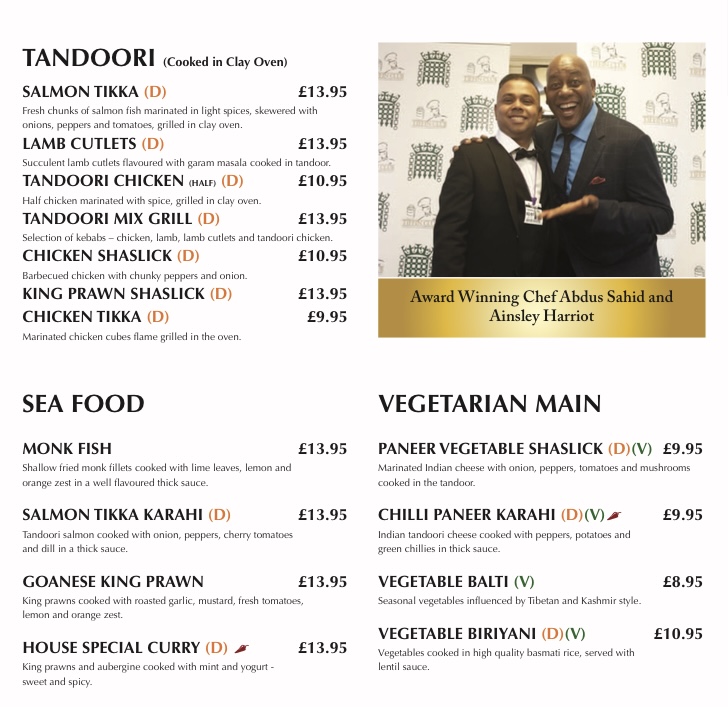 TANDOORI (Cooked in Clay Oven)

SALMON TIKKA (D) £13.95
Fresh chunks of salmon fish marinated in light spices, skewered with onions, peppers and tomatoes, grilled in clay oven.

LAMB CUTLETS (D) £13.95
Succulent lamb cutlets flavoured with garam masala cooked in tandoor.

TANDOORI CHICKEN (HALF) (D) £10.95
Half chicken marinated with spice, grilled in clay oven.

TANDOORI MIX GRILL (D) £13.95
Selection of kebabs – chicken, lamb, lamb cutlets and tandoori chicken.

CHICKEN SHASLICK (D) £10.95
Barbecued chicken with chunky peppers and onion.

KING PRAWN SHASLICK (D) £13.95

CHICKEN TIKKA (D) £9.95
Marinated chicken cubes flame grilled in the oven.

Award Winning Chef Abdus Sahid and Ainsley Harriot

SEA FOOD

MONK FISH £13.95
Shallow fried monk fillets cooked with lime leaves, lemon and orange zest in a well flavoured thick sauce.

SALMON TIKKA KARAHI (D) £13.95
Tandoori salmon cooked with onion, peppers, cherry tomatoes and dill in a thick sauce.

GOANESE KING PRAWN £13.95
King prawns cooked with roasted garlic, mustard, fresh tomatoes, lemon and orange zest.

HOUSE SPECIAL CURRY (D) £13.95
King prawns and aubergine cooked with mint and yogurt - sweet and spicy.

VEGETARIAN MAIN

PANEER VEGETABLE SHASLICK (D)(V) £9.95
Marinated Indian cheese with onion, peppers, tomatoes and mushrooms cooked in the tandoor.

CHILLI PANEER KARAHI (D)(V) £9.95
Indian tandoori cheese cooked with peppers, potatoes and green chillies in thick sauce.

VEGETABLE BALTI (V) £8.95
Seasonal vegetables influenced by Tibetan and Kashmir style.

VEGETABLE BIRIYANI (D)(V) £10.95
Vegetables cooked in high quality basmati rice, served with lentil sauce.